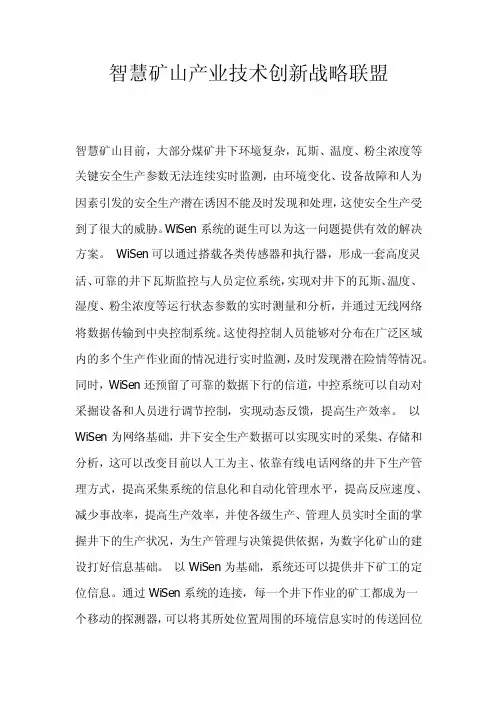 智慧矿山产业技术创新战略联盟

智慧矿山目前，大部分煤矿井下环境复杂，瓦斯、温度、粉尘浓度等关键安全生产参数无法连续实时监测，由环境变化、设备故障和人为因素引发的安全生产潜在诱因不能及时发现和处理，这使安全生产受到了很大的威胁。WiSen 系统的诞生可以为这一问题提供有效的解决方案。 WiSen 可以通过搭载各类传感器和执行器，形成一套高度灵活、可靠的井下瓦斯监控与人员定位系统，实现对井下的瓦斯、温度、湿度、粉尘浓度等运行状态参数的实时测量和分析，并通过无线网络将数据传输到中央控制系统。这使得控制人员能够对分布在广泛区域内的多个生产作业面的情况进行实时监测，及时发现潜在险情等情况。同时，WiSen 还预留了可靠的数据下行的信道，中控系统可以自动对采掘设备和人员进行调节控制，实现动态反馈，提高生产效率。 以 WiSen 为网络基础，井下安全生产数据可以实现实时的采集、存储和分析，这可以改变目前以人工为主、依靠有线电话网络的井下生产管理方式，提高采集系统的信息化和自动化管理水平，提高反应速度、减少事故率，提高生产效率，并使各级生产、管理人员实时全面的掌握井下的生产状况，为生产管理与决策提供依据，为数字化矿山的建设打好信息基础。 以 WiSen 为基础，系统还可以提供井下矿工的定位信息。通过 WiSen 系统的连接，每一个井下作业的矿工都成为一个移动的探测器，可以将其所处位置周围的环境信息实时的传送回位